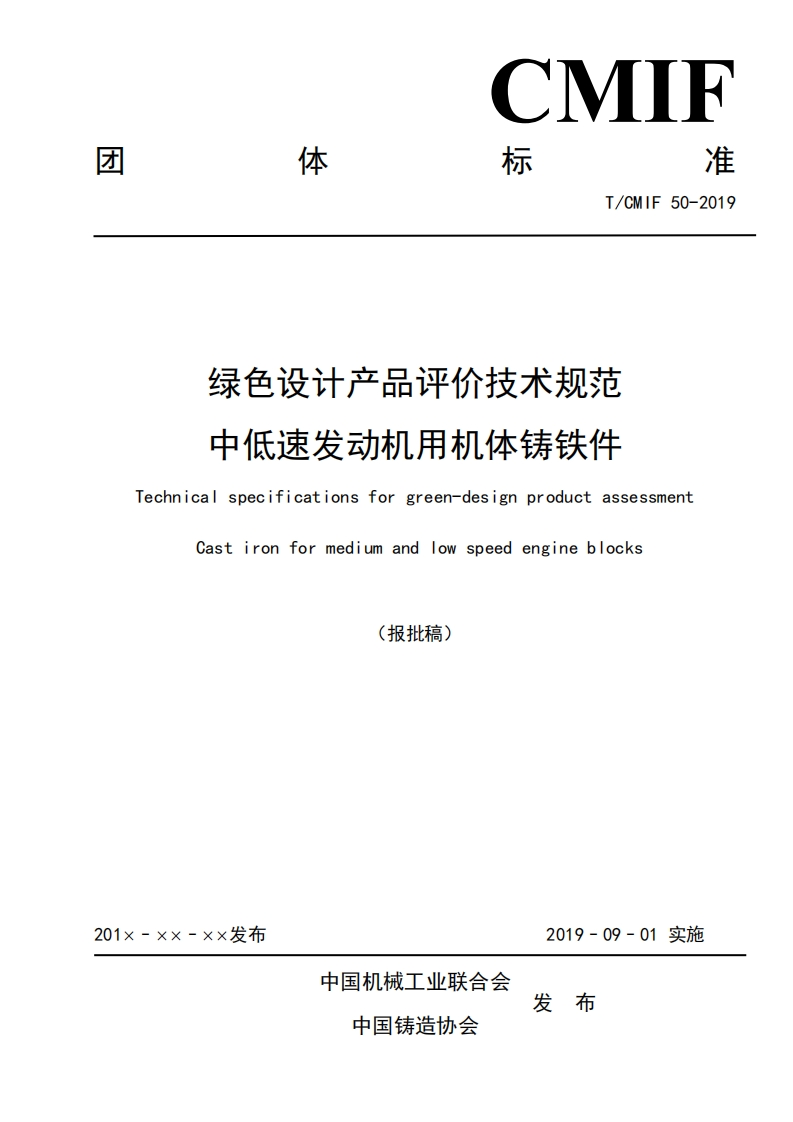 CMIF

团 体 标 准

T/CMIF 50-2019

绿色设计产品评价技术规范
中低速发动机用机体铸铁件

Technical specifications for green-design product assessment

Cast iron for medium and low speed engine blocks

（报批稿）

201× - ×× - ××发布

2019 - 09 - 01 实施

中国机械工业联合会
中国铸造协会
发 布